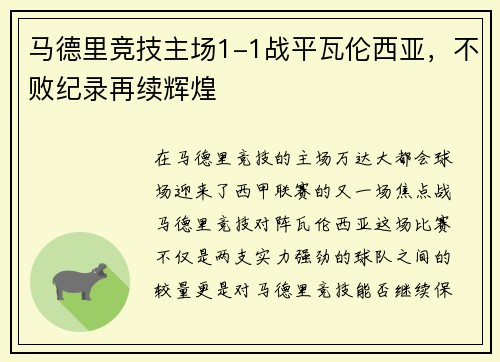 马德里竞技主场1-1战平瓦伦西亚，不败纪录再续辉煌

在马德里竞技的主场万达大都会球场迎来了西甲联赛的又一场焦点战马德里竞技对阵瓦伦西亚这场比赛不仅是两支实力强劲的球队之间的较量更是对马德里竞技能否继续保